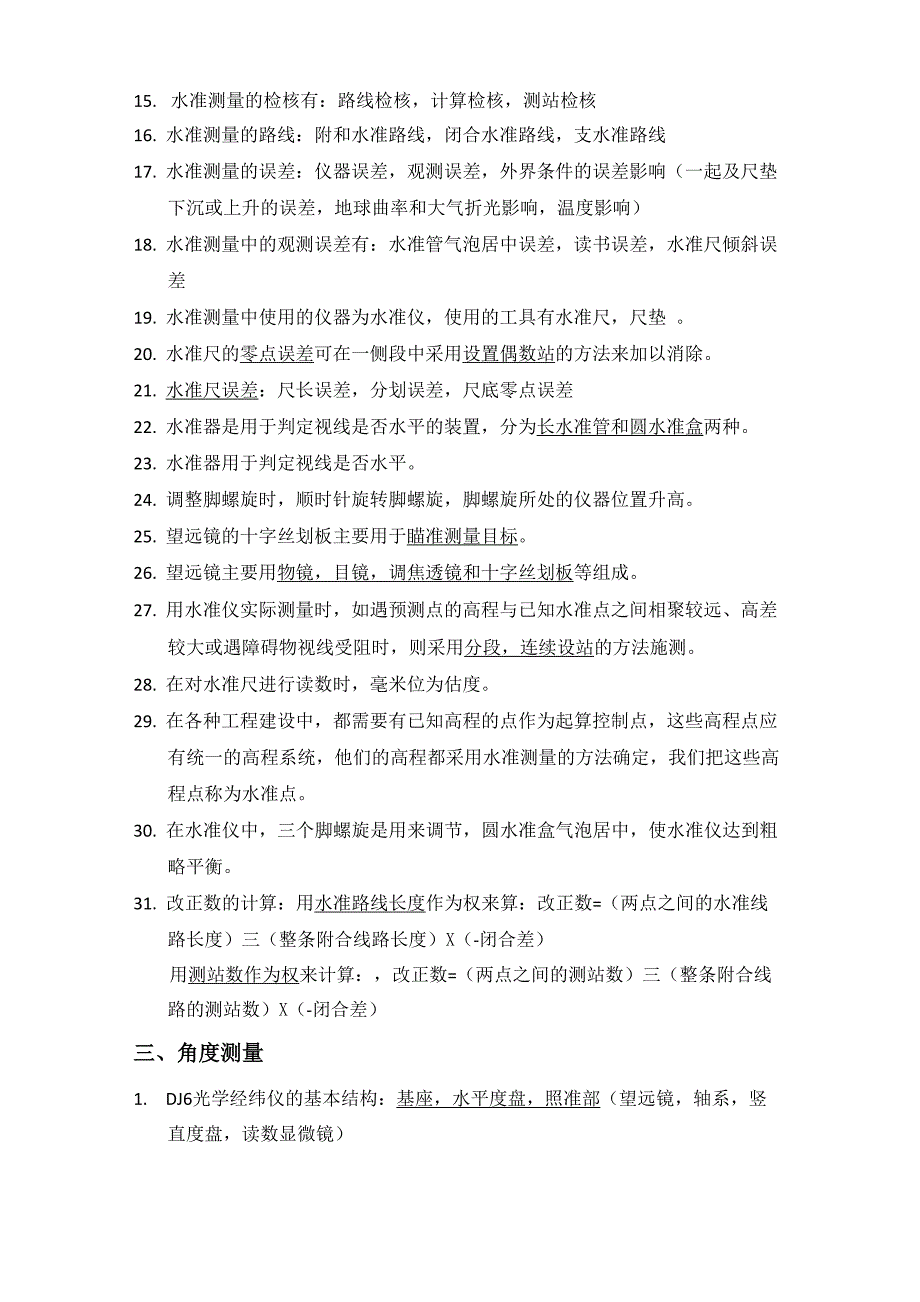 15. 水准测量的检核有：路线检核，计算检核，测站检核
16. 水准测量的路线：附和水准路线，闭合水准路线，支水准路线
17. 水准测量的误差：仪器误差，观测误差，外界条件的误差影响（一起及尺垫下沉或上升的误差，地球曲率和大气折光影响，温度影响）
18. 水准测量中的观测误差有：水准管气泡居中误差，读书误差，水准尺倾斜误差
19. 水准测量中使用的仪器为水准仪，使用的工具有水准尺，尺垫 。
20. 水准尺的零点误差可在一侧段中采用设置偶数站的方法来加以消除。
21. 水准尺误差：尺长误差，分划误差，尺底零点误差
22. 水准器是用于判定视线是否水平的装置，分为长水准管和圆水准盒两种。
23. 水准器用于判定视线是否水平。
24. 调整脚螺旋时，顺时针旋转脚螺旋，脚螺旋所处的仪器位置升高。
25. 望远镜的十字丝划板主要用于瞄准测量目标。
26. 望远镜主要用物镜，目镜，调焦透镜和十字丝划板等组成。
27. 用水准仪实际测量时，如遇预测点的高程与已知水准点之间相聚较远、高差较大或遇障碍物视线受阻时，则采用分段，连续设站的方法施测。
28. 在对水准尺进行读数时，毫米位为估度。
29. 在各种工程建设中，都需要有已知高程的点作为起算控制点，这些高程点应有统一的高程系统，他们的高程都采用水准测量的方法确定，我们把这些高程点称为水准点。
30. 在水准仪中，三个脚螺旋是用来调节，圆水准盒气泡居中，使水准仪达到粗略平衡。
31. 改正数的计算：用水准路线长度作为权来算：改正数=（两点之间的水准线路长度）三（整条附合线路长度）X（-闭合差）
用测站数作为权来计算：，改正数=（两点之间的测站数）三（整条附合线路的测站数）X（-闭合差）

三、角度测量

1. DJ6光学经纬仪的基本结构：基座，水平度盘，照准部（望远镜，轴系，竖直度盘，读数显微镜）